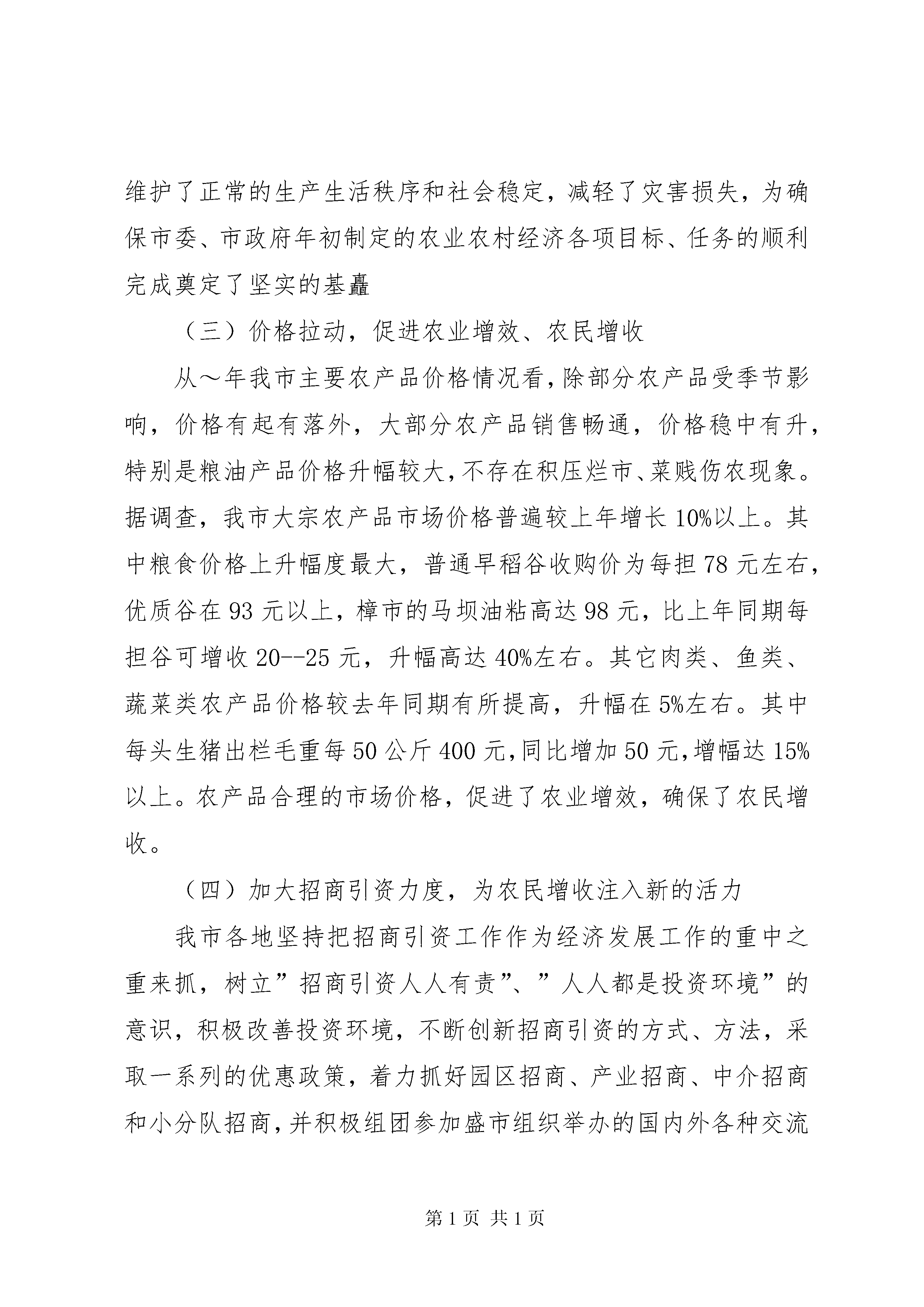 维护了正常的生产生活秩序和社会稳定，减轻了灾害损失，为确保市委、市政府年初制定的农业农村经济各项目标、任务的顺利完成奠定了坚实的基矗

（三）价格拉动，促进农业增效、农民增收

从～年我市主要农产品价格情况看，除部分农产品受季节影响，价格有起有落外，大部分农产品销售畅通，价格稳中有升，特别是粮油产品价格升幅较大，不存在积压烂市、菜贱伤农现象。据调查，我市大宗农产品市场价格普遍较上年增长10%以上。其中粮食价格上升幅度最大，普通早稻谷收购价为每担78元左右，优质谷在93元以上，樟市的马坝油粘高达98元，比上年同期每担谷可增收20--25元，升幅高达40%左右。其它肉类、鱼类、蔬菜类农产品价格较去年同期有所提高，升幅在5%左右。其中每头生猪出栏毛重每50公斤400元，同比增加50元，增幅达15%以上。农产品合理的市场价格，促进了农业增效，确保了农民增收。

（四）加大招商引资力度，为农民增收注入新的活力

我市各地坚持把招商引资工作作为经济发展工作的重中之重来抓，树立”招商引资人人有责”、”人人都是投资环境”的意识，积极改善投资环境，不断创新招商引资的方式、方法，采取一系列的优惠政策，着力抓好园区招商、产业招商、中介招商和小分队招商，并积极组团参加盛市组织举办的国内外各种交流

第1页 共1页